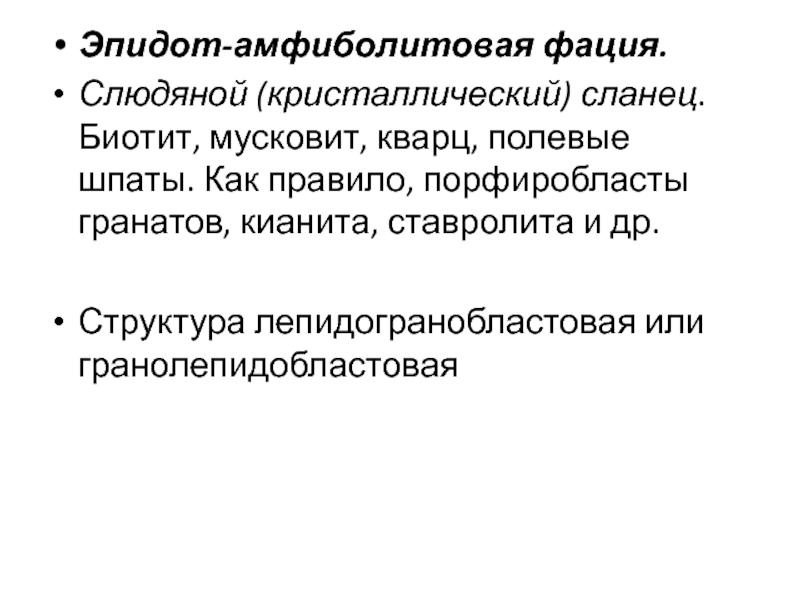 • Эпидот-амфиболитовая фация.
• Слюдяной (кристаллический) сланец. Биотит, мусковит, кварц, полевые шпаты. Как правило, порфиробласты гранатов, кианита, ставролита и др.

• Структура лепидогранобластовая или гранолепидобластовая